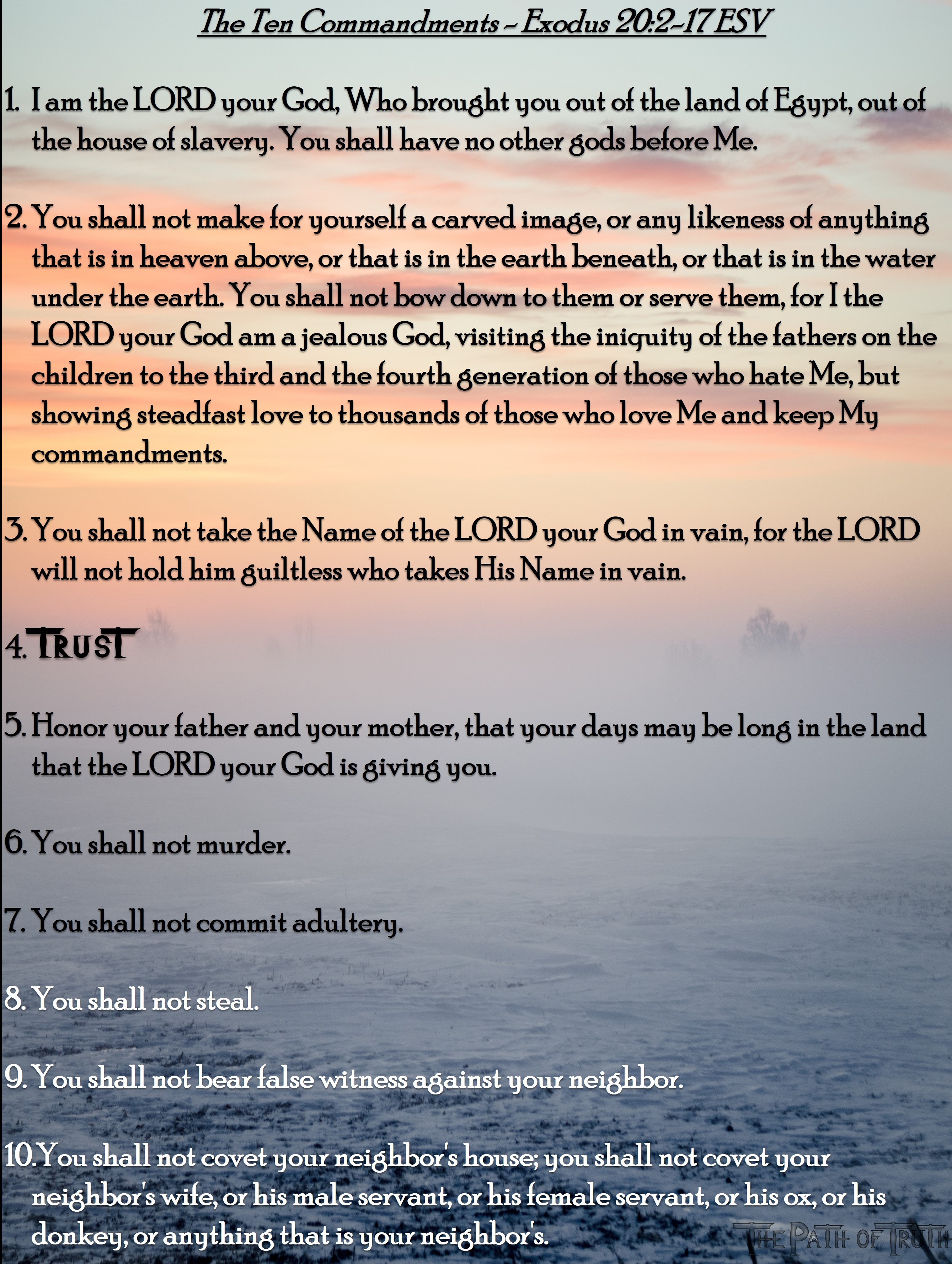 The Ten Commandments – Exodus 20:2-17 ESV

1. I am the LORD your God, Who brought you out of the land of Egypt, out of the house of slavery. You shall have no other gods before Me.

2. You shall not make for yourself a carved image, or any likeness of anything that is in heaven above, or that is in the earth beneath, or that is in the water under the earth. You shall not bow down to them or serve them, for I the LORD your God am a jealous God, visiting the iniquity of the fathers on the children to the third and the fourth generation of those who hate Me, but showing steadfast love to thousands of those who love Me and keep My commandments.

3. You shall not take the Name of the LORD your God in vain, for the LORD will not hold him guiltless who takes His Name in vain.

4. TRUST

5. Honor your father and your mother, that your days may be long in the land that the LORD your God is giving you.

6. You shall not murder.

7. You shall not commit adultery.

8. You shall not steal.

9. You shall not bear false witness against your neighbor.

10. You shall not covet your neighbor's house; you shall not covet your neighbor's wife, or his male servant, or his female servant, or his ox, or his donkey, or anything that is your neighbor's.

THE PATH OF TRUTH